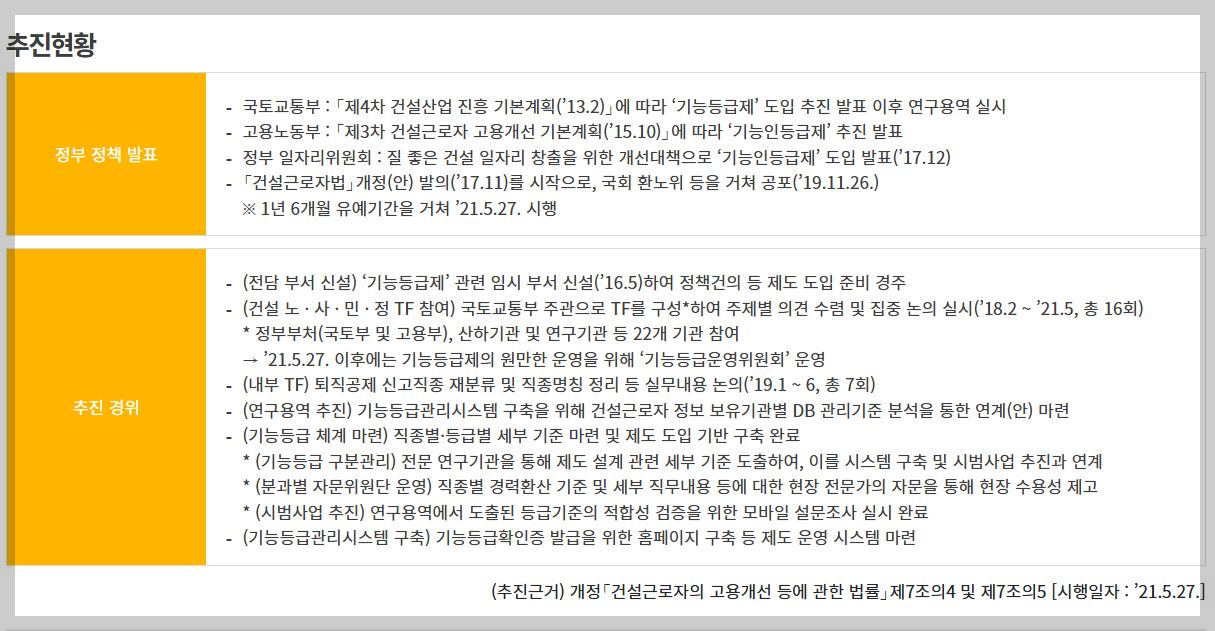 추진현황

정부 정책 발표

- 국토교통부 : 「제4차 건설산업 진흥 기본계획('13.2)」에 따라 '기능등급제' 도입 추진 발표 이후 연구용역 실시
- 고용노동부 : 「제3차 건설근로자 고용개선 기본계획('15.10)」에 따라 '기능인등급제' 추진 발표
- 정부 일자리위원회 : 질 좋은 건설 일자리 창출을 위한 개선대책으로 '기능인등급제' 도입 발표('17.12)
- 「건설근로자법」개정(안) 발의('17.11)를 시작으로, 국회 환노위 등을 거쳐 공포('19.11.26.)
※ 1년 6개월 유예기간을 거쳐 '21.5.27. 시행

추진 경위

- (전담 부서 신설) '기능등급제' 관련 임시 부서 신설('16.5)하여 정책건의 등 제도 도입 준비 경주
- (건설 노 · 사 · 민 · 정 TF 참여) 국토교통부 주관으로 TF를 구성*하여 주제별 의견 수렴 및 집중 논의 실시('18.2 ~ '21.5, 총 16회)
* 정부부처(국토부 및 고용부), 산하기관 및 연구기관 등 22개 기관 참여
→ '21.5.27. 이후에는 기능등급제의 원만한 운영을 위해 '기능등급운영위원회' 운영
- (내부 TF) 퇴직공제 신고직종 재분류 및 직종명칭 정리 등 실무내용 논의('19.1 ~ 6, 총 7회)
- (연구용역 추진) 기능등급관리시스템 구축을 위해 건설근로자 정보 보유기관별 DB 관리기준 분석을 통한 연계(안) 마련
- (기능등급 체계 마련) 직종별·등급별 세부 기준 마련 및 제도 도입 기반 구축 완료
* (기능등급 구분관리) 전문 연구기관을 통해 제도 설계 관련 세부 기준 도출하여, 이를 시스템 구축 및 시범사업 추진과 연계
* (분과별 자문위원단 운영) 직종별 경력환산 기준 및 세부 직무내용 등에 대한 현장 전문가의 자문을 통해 현장 수용성 제고
* (시범사업 추진) 연구용역에서 도출된 등급기준의 적합성 검증을 위한 모바일 설문조사 실시 완료
- (기능등급관리시스템 구축) 기능등급확인증 발급을 위한 홈페이지 구축 등 제도 운영 시스템 마련

(추진근거) 개정「건설근로자의 고용개선 등에 관한 법률」제7조의4 및 제7조의5 [시행일자 : '21.5.27.]